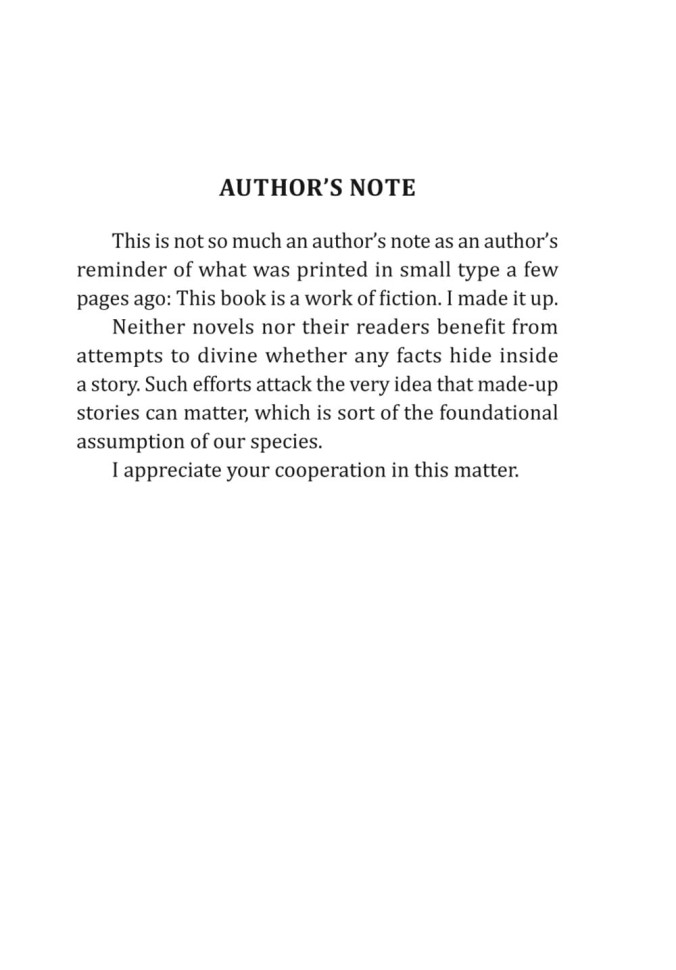 AUTHOR'S NOTE

This is not so much an author's note as an author's reminder of what was printed in small type a few pages ago: This book is a work of fiction. I made it up.

Neither novels nor their readers benefit from attempts to divine whether any facts hide inside a story. Such efforts attack the very idea that made-up stories can matter, which is sort of the foundational assumption of our species.

I appreciate your cooperation in this matter.